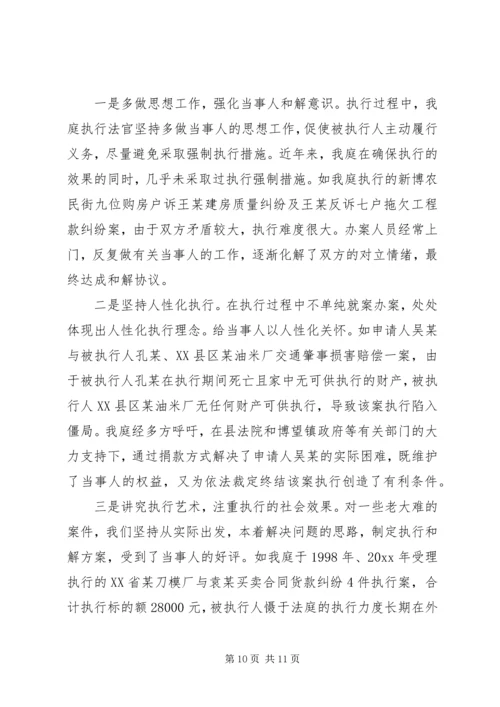 一是多做思想工作，强化当事人和解意识。执行过程中，我庭执行法官坚持多做当事人的思想工作，促使被执行人主动履行义务，尽量避免采取强制执行措施。近年来，我庭在确保执行的效果的同时，几乎未采取过执行强制措施。如我庭执行的新博农民街九位购房户诉王某建房质量纠纷及王某反诉七户拖欠工程款纠纷案，由于双方矛盾较大，执行难度很大。办案人员经常上门，反复做有关当事人的工作，逐渐化解了双方的对立情绪，最终达成和解协议。

二是坚持人性化执行。在执行过程中不单纯就案办案，处处体现出人性化执行理念。给当事人以人性化关怀。如申请人吴某与被执行人孔某、XX县区某油米厂交通肇事损害赔偿一案，由于被执行人孔某在执行期间死亡且家中无可供执行的财产，被执行人XX县区某油米厂无任何财产可供执行，导致该案执行陷入僵局。我庭经多方呼吁，在县法院和博望镇政府等有关部门的大力支持下，通过捐款方式解决了申请人吴某的实际困难，既维护了当事人的权益，又为依法裁定终结该案执行创造了有利条件。

三是讲究执行艺术，注重执行的社会效果。对一些老大难的案件，我们坚持从实际出发，本着解决问题的思路，制定执行和解方案，受到了当事人的好评。如我庭于1998年、20xx年受理执行的XX省某刀模厂与袁某买卖合同货款纠纷4件执行案，合计执行标的额28000元，被执行人慑于法庭的执行力度长期在外

第10页 共11页